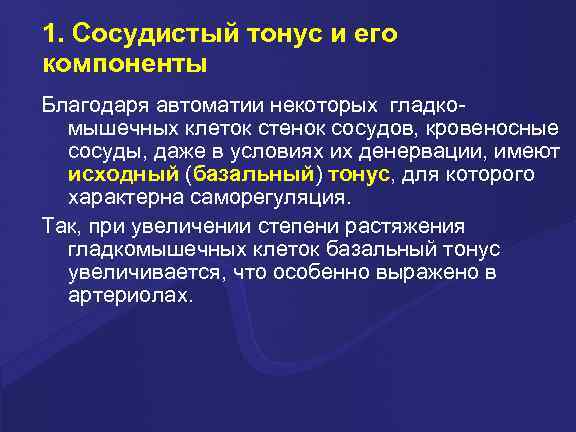 1. Сосудистый тонус и его компоненты

Благодаря автоматии некоторых гладкомышечных клеток стенок сосудов, кровеносные сосуды, даже в условиях их денервации, имеют исходный (базальный) тонус, для которого характерна саморегуляция.

Так, при увеличении степени растяжения гладкомышечных клеток базальный тонус увеличивается, что особенно выражено в артериолах.